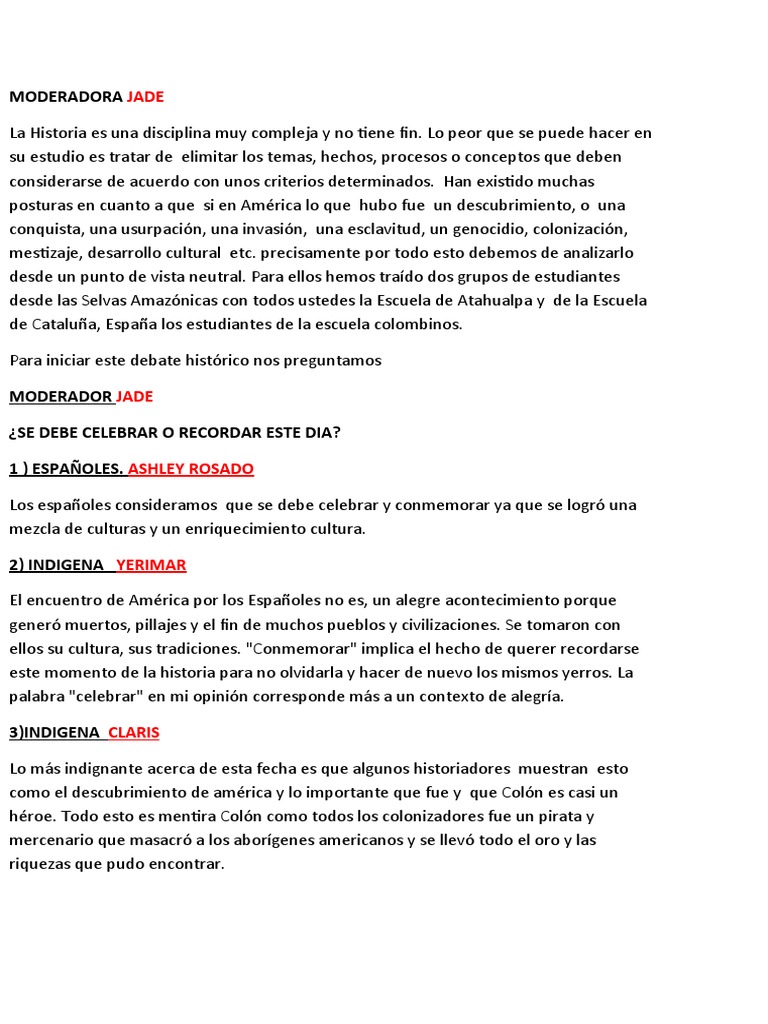 MODERADORA JADE

La Historia es una disciplina muy compleja y no tiene fin. Lo peor que se puede hacer en su estudio es tratar de elimitar los temas, hechos, procesos o conceptos que deben considerarse de acuerdo con unos criterios determinados. Han existido muchas posturas en cuanto a que si en América lo que hubo fue un descubrimiento, o una conquista, una usurpación, una invasión, una esclavitud, un genocidio, colonización, mestizaje, desarrollo cultural etc. precisamente por todo esto debemos de analizarlo desde un punto de vista neutral. Para ellos hemos traído dos grupos de estudiantes desde las Selvas Amazónicas con todos ustedes la Escuela de Atahualpa y de la Escuela de Cataluña, España los estudiantes de la escuela colombinos.

Para iniciar este debate histórico nos preguntamos

MODERADOR JADE

¿SE DEBE CELEBRAR O RECORDAR ESTE DIA?

1 ) ESPAÑOLES. ASHLEY ROSADO

Los españoles consideramos que se debe celebrar y conmemorar ya que se logró una mezcla de culturas y un enriquecimiento cultura.

2) INDIGENA YERIMAR

El encuentro de América por los Españoles no es, un alegre acontecimiento porque generó muertos, pillajes y el fin de muchos pueblos y civilizaciones. Se tomaron con ellos su cultura, sus tradiciones. "Conmemorar" implica el hecho de querer recordarse este momento de la historia para no olvidarla y hacer de nuevo los mismos yerros. La palabra "celebrar" en mi opinión corresponde más a un contexto de alegría.

3)INDIGENA CLARIS

Lo más indignante acerca de esta fecha es que algunos historiadores muestran esto como el descubrimiento de américa y lo importante que fue y que Colón es casi un héroe. Todo esto es mentira Colón como todos los colonizadores fue un pirata y mercenario que masacró a los aborígenes americanos y se llevó todo el oro y las riquezas que pudo encontrar.